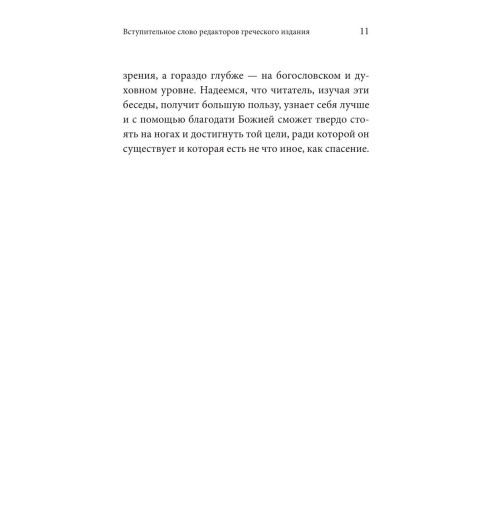 Вступительное слово редакторов греческого издания 11

зрения, а гораздо глубже — на богословском и духовном уровне. Надеемся, что читатель, изучая эти беседы, получит большую пользу, узнает себя лучше и с помощью благодати Божией сможет твердо стоять на ногах и достигнуть той цели, ради которой он существует и которая есть не что иное, как спасение.